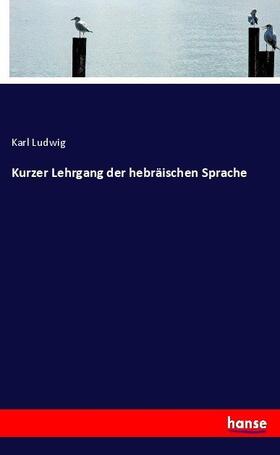 Karl Ludwig

Kurzer Lehrgang der hebräischen Sprache

hanse